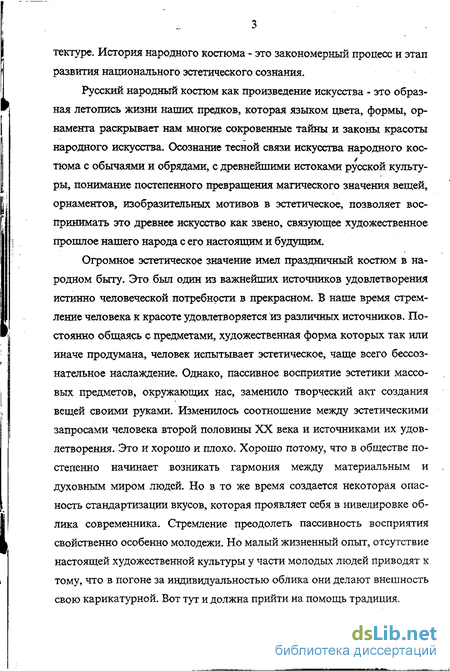 3

тектуре. История народного костюма - это закономерный процесс и этап развития национального эстетического сознания.

Русский народный костюм как произведение искусства - это образная летопись жизни наших предков, которая языком цвета, формы, орнамента раскрывает нам многие сокровенные тайны и законы красоты народного искусства. Осознание тесной связи искусства народного костюма с обычаями и обрядами, с древнейшими истоками русской культуры, понимание постепенного превращения магического значения вещей, орнаментов, изобразительных мотивов в эстетическое, позволяет воспринимать это древнее искусство как звено, связующее художественное прошлое нашего народа с его настоящим и будущим.

Огромное эстетическое значение имел праздничный костюм в народном быту. Это был один из важнейших источников удовлетворения истинно человеческой потребности в прекрасном. В наше время стремление человека к красоте удовлетворяется из различных источников. Постоянно общаясь с предметами, художественная форма которых так или иначе продумана, человек испытывает эстетическое, чаще всего бессознательное наслаждение. Однако, пассивное восприятие эстетики массовых предметов, окружающих нас, заменило творческий акт создания вещей своими руками. Изменилось соотношение между эстетическими запросами человека второй половины XX века и источниками их удовлетворения. Это и хорошо и плохо. Хорошо потому, что в обществе постепенно начинает возникать гармония между материальным и духовным миром людей. Но в то же время создается некоторая опасность стандартизации вкусов, которая проявляет себя в нивелировке облика современника. Стремление преодолеть пассивность восприятия свойственно особенно молодежи. Но малый жизненный опыт, отсутствие настоящей художественной культуры у части молодых людей приводят к тому, что в погоне за индивидуальностью облика они делают внешность свою карикатурной. Вот тут и должна прийти на помощь традиция.

dsLib.net
библиотека диссертаций